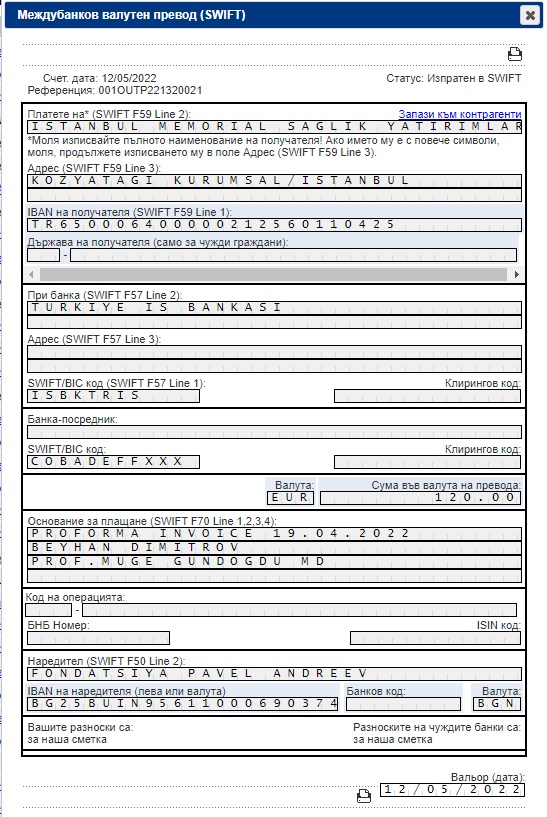 Междубанков валутен превод (SWIFT)

Счет. дата: 12/05/2022
Референция: 001OUTP221320021

Статус: Изпратен в SWIFT

Платете на* (SWIFT F59 Line 2):
Запази към контрагенти
ISTANBUL MEMORIAL SAGLIK YATIRIMLAR
*Моля изписвайте пълното наименование на получателя! Ако името му е с повече символи, моля, продължете изписването му в поле Адрес (SWIFT F59 Line 3).

Адрес (SWIFT F59 Line 3):
KOZYATAGI KURUMSAL/ISTANBUL

IBAN на получателя (SWIFT F59 Line 1):
TR650006400000212560110425

Държава на получателя (само за чужди граждани):
-

При банка (SWIFT F57 Line 2):
TURKIYE IS BANKASI

Адрес (SWIFT F57 Line 3):

SWIFT/BIC код (SWIFT F57 Line 1):
ISBKTRIS
Клирингов код:

Банка-посредник:

SWIFT/BIC код:
COBADEFFXXX
Клирингов код:

Валута:
EUR
Сума във валута на превода:
120.00

Основание за плащане (SWIFT F70 Line 1,2,3,4):
PROFORMA INVOICE 19.04.2022
BEYHAN DIMITROV
PROF.MUGE GUNDOGDU MD

Код на операцията:
-

БНБ Номер:
ISIN код:

Наредител (SWIFT F50 Line 2):
FONDATSIYA PAVEL ANDREEV

IBAN на наредителя (лева или валута)
BG25BUIN95611000690374
Банков код:
Валута:
BGN

Вашите разноски са:
за наша сметка

Разноските на чуждите банки са:
за наша сметка

Вальор (дата):
12/05/2022